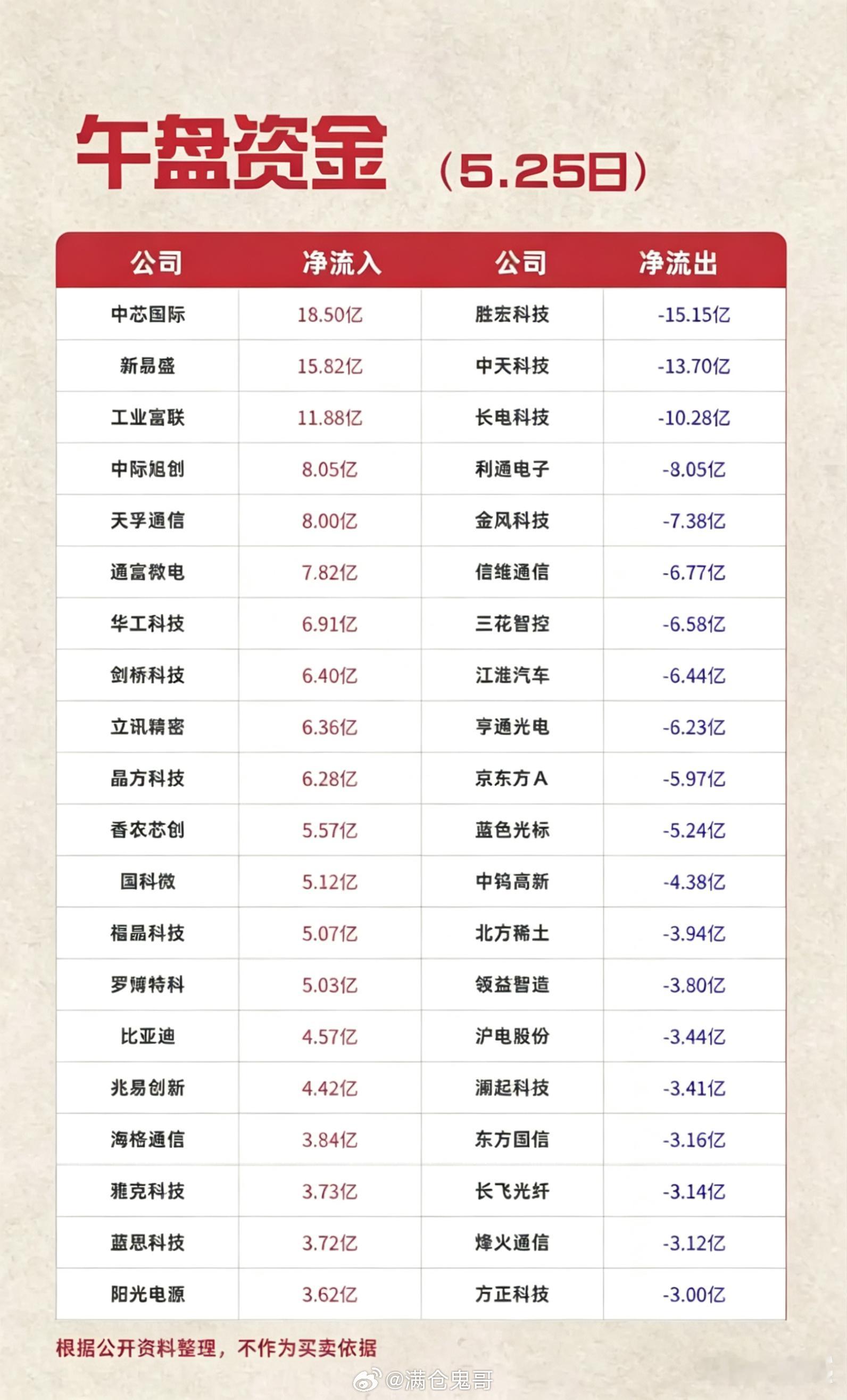 午盘资金（5.25日）

| 公司 | 净流入 | 公司 | 净流出 |
|---|---|---|---|
| 中芯国际 | 18.50亿 | 胜宏科技 | -15.15亿 |
| 新易盛 | 15.82亿 | 中天科技 | -13.70亿 |
| 工业富联 | 11.88亿 | 长电科技 | -10.28亿 |
| 中际旭创 | 8.05亿 | 利通电子 | -8.05亿 |
| 天孚通信 | 8.00亿 | 金风科技 | -7.38亿 |
| 通富微电 | 7.82亿 | 信维通信 | -6.77亿 |
| 华工科技 | 6.91亿 | 三花智控 | -6.58亿 |
| 剑桥科技 | 6.40亿 | 江淮汽车 | -6.44亿 |
| 立讯精密 | 6.36亿 | 亨通光电 | -6.23亿 |
| 晶方科技 | 6.28亿 | 京东方A | -5.97亿 |
| 香农芯创 | 5.57亿 | 蓝色光标 | -5.24亿 |
| 国科微 | 5.12亿 | 中钨高新 | -4.38亿 |
| 福晶科技 | 5.07亿 | 北方稀土 | -3.94亿 |
| 罗博特科 | 5.03亿 | 领益智造 | -3.80亿 |
| 比亚迪 | 4.57亿 | 沪电股份 | -3.44亿 |
| 兆易创新 | 4.42亿 | 澜起科技 | -3.41亿 |
| 海格通信 | 3.84亿 | 东方国信 | -3.16亿 |
| 雅克科技 | 3.73亿 | 长飞光纤 | -3.14亿 |
| 蓝思科技 | 3.72亿 | 烽火通信 | -3.12亿 |
| 阳光电源 | 3.62亿 | 方正科技 | -3.00亿 |

根据公开资料整理，不作为买卖依据

@满仓鬼哥